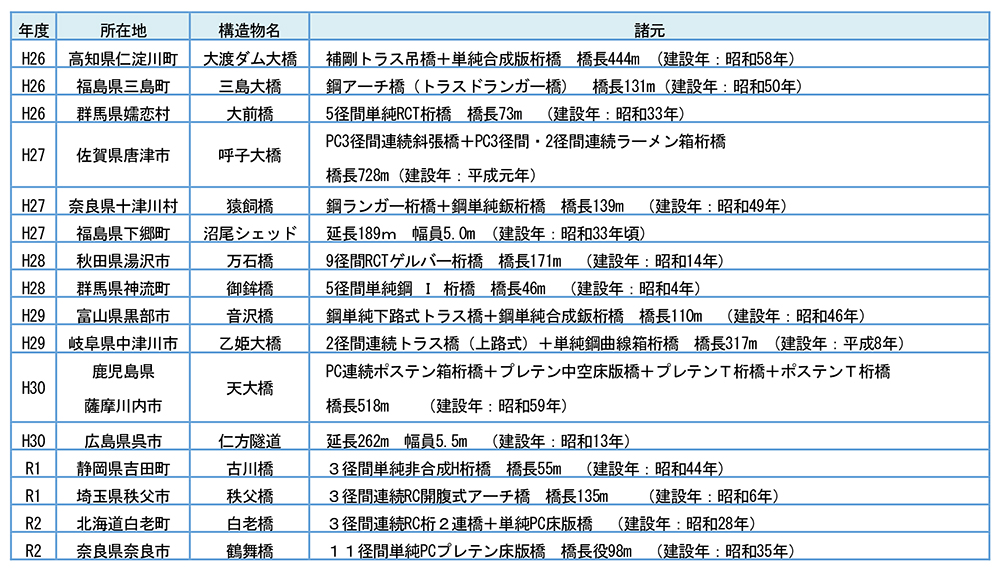 | 年度 | 所在地 | 構造物名 | 諸元 |
|---|---|---|---|
| H26 | 高知県仁淀川町 | 大渡ダム大橋 | 補剛トラス吊橋＋単純合成版桁橋　橋長444m　（建設年：昭和58年） |
| H26 | 福島県三島町 | 三島大橋 | 鋼アーチ橋（トラスドランガー橋）　橋長131m（建設年：昭和50年） |
| H26 | 群馬県嬬恋村 | 大前橋 | 5径間単純RCT桁橋　橋長73m　（建設年：昭和33年） |
| H27 | 佐賀県唐津市 | 呼子大橋 | PC3径間連続斜張橋＋PC3径間・2径間連続ラーメン箱桁橋　橋長728m（建設年：平成元年） |
| H27 | 奈良県十津川村 | 猿飼橋 | 鋼ランガー桁橋＋鋼単純鈑桁橋　橋長139m　（建設年：昭和49年） |
| H27 | 福島県下郷町 | 沼尾シェッド | 延長189m　幅員5.0m　（建設年：昭和33年頃） |
| H28 | 秋田県湯沢市 | 万石橋 | 9径間RCTゲルバー桁橋　橋長171m　（建設年：昭和14年） |
| H28 | 群馬県神流町 | 御鉾橋 | 5径間単純鋼 I 桁橋　橋長46m　（建設年：昭和4年） |
| H29 | 富山県黒部市 | 音沢橋 | 鋼単純下路式トラス橋＋鋼単純合成鈑桁橋　橋長110m　（建設年：昭和46年） |
| H29 | 岐阜県中津川市 | 乙姫大橋 | 2径間連続トラス橋（上路式）＋単純鋼曲線箱桁橋　橋長317m　（建設年：平成8年） |
| H30 | 鹿児島県 薩摩川内市 | 天大橋 | PC連続ポステン箱桁橋＋プレテン中空床版橋＋プレテンT桁橋＋ポステンT桁橋　橋長518m　（建設年：昭和59年） |
| H30 | 広島県呉市 | 仁方隧道 | 延長262m　幅員5.5m　（建設年：昭和13年） |
| R1 | 静岡県吉田町 | 古川橋 | ３径間単純非合成H桁橋　橋長55m　（建設年：昭和44年） |
| R1 | 埼玉県秩父市 | 秩父橋 | ３径間連続RC開腹式アーチ橋　橋長135m　（建設年：昭和6年） |
| R2 | 北海道白老町 | 白老橋 | ３径間連続RC桁２連橋＋単純PC床版橋　（建設年：昭和28年） |
| R2 | 奈良県奈良市 | 鶴舞橋 | １１径間単純PCプレテン床版橋　橋長役98m　（建設年：昭和35年） |